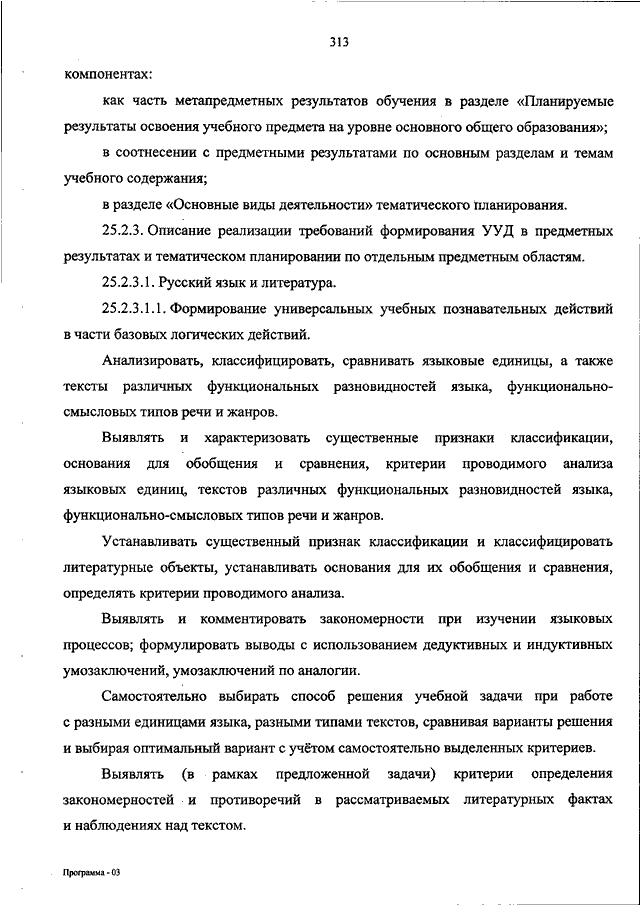 313

компонентах:

как часть метапредметных результатов обучения в разделе «Планируемые результаты освоения учебного предмета на уровне основного общего образования»;

в соотнесении с предметными результатами по основным разделам и темам учебного содержания;

в разделе «Основные виды деятельности» тематического планирования.

25.2.3. Описание реализации требований формирования УУД в предметных результатах и тематическом планировании по отдельным предметным областям.

25.2.3.1. Русский язык и литература.

25.2.3.1.1. Формирование универсальных учебных познавательных действий в части базовых логических действий.

Анализировать, классифицировать, сравнивать языковые единицы, а также тексты различных функциональных разновидностей языка, функционально-смысловых типов речи и жанров.

Выявлять и характеризовать существенные признаки классификации, основания для обобщения и сравнения, критерии проводимого анализа языковых единиц, текстов различных функциональных разновидностей языка, функционально-смысловых типов речи и жанров.

Устанавливать существенный признак классификации и классифицировать литературные объекты, устанавливать основания для их обобщения и сравнения, определять критерии проводимого анализа.

Выявлять и комментировать закономерности при изучении языковых процессов; формулировать выводы с использованием дедуктивных и индуктивных умозаключений, умозаключений по аналогии.

Самостоятельно выбирать способ решения учебной задачи при работе с разными единицами языка, разными типами текстов, сравнивая варианты решения и выбирая оптимальный вариант с учётом самостоятельно выделенных критериев.

Выявлять (в рамках предложенной задачи) критерии определения закономерностей и противоречий в рассматриваемых литературных фактах и наблюдениях над текстом.

Программа - 03